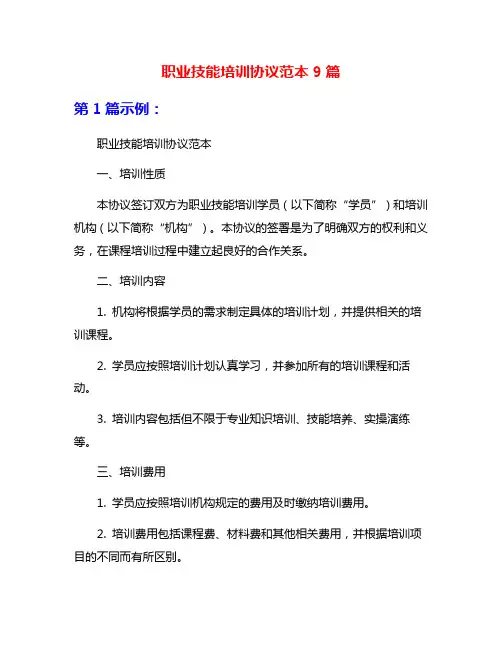 职业技能培训协议范本 9 篇

第 1 篇示例：

职业技能培训协议范本

一、培训性质

本协议签订双方为职业技能培训学员（以下简称“学员”）和培训机构（以下简称“机构”）。本协议的签署是为了明确双方的权利和义务，在课程培训过程中建立起良好的合作关系。

二、培训内容

1. 机构将根据学员的需求制定具体的培训计划，并提供相关的培训课程。

2. 学员应按照培训计划认真学习，并参加所有的培训课程和活动。

3. 培训内容包括但不限于专业知识培训、技能培养、实操演练等。

三、培训费用

1. 学员应按照培训机构规定的费用及时缴纳培训费用。

2. 培训费用包括课程费、材料费和其他相关费用，并根据培训项目的不同而有所区别。